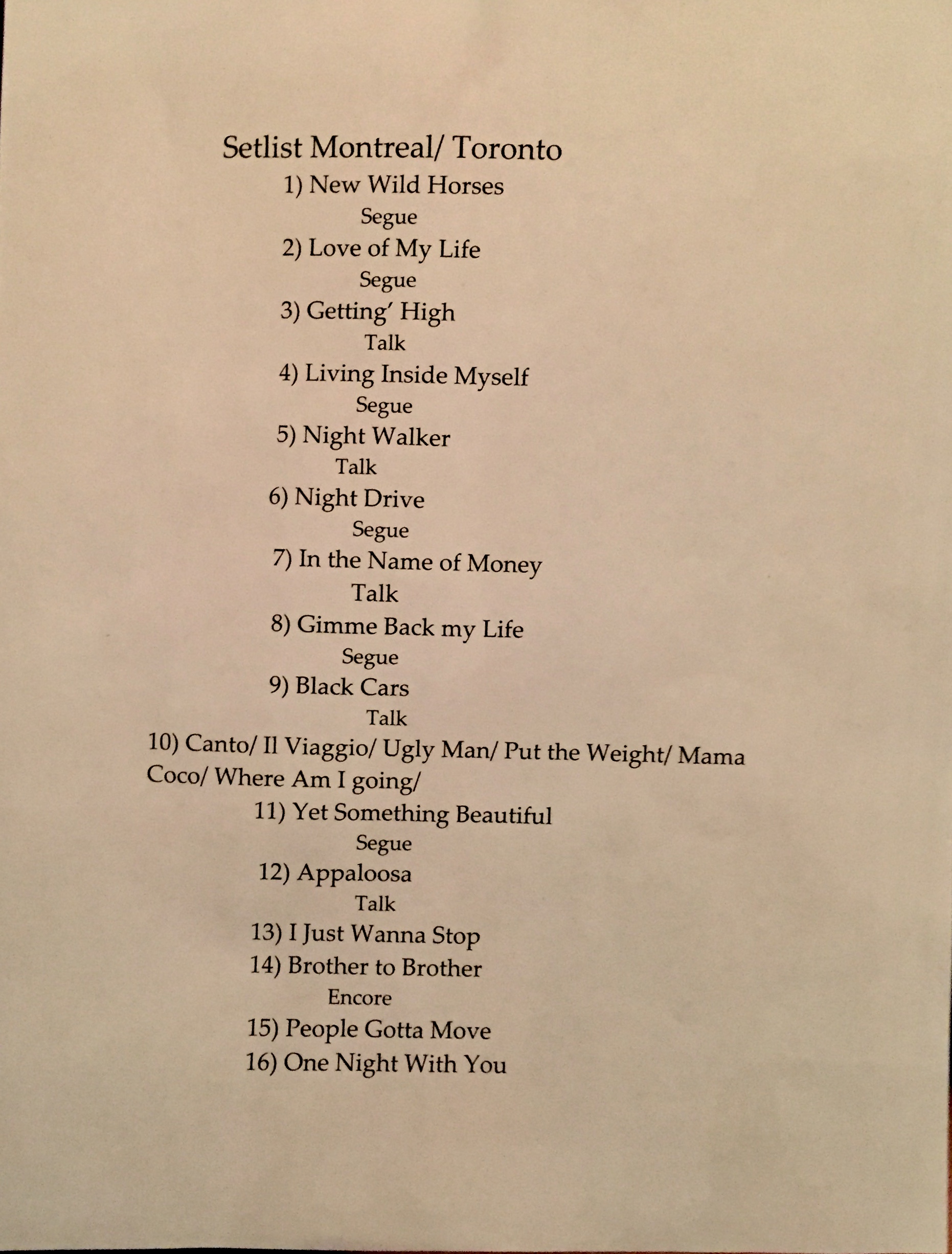 Setlist Montreal/ Toronto

1) New Wild Horses

Segue

2) Love of My Life

Segue

3) Getting' High

Talk

4) Living Inside Myself

Segue

5) Night Walker

Talk

6) Night Drive

Segue

7) In the Name of Money

Talk

8) Gimme Back my Life

Segue

9) Black Cars

Talk

10) Canto/ Il Viaggio/ Ugly Man/ Put the Weight/ Mama Coco/ Where Am I going/

11) Yet Something Beautiful

Segue

12) Appaloosa

Talk

13) I Just Wanna Stop

14) Brother to Brother

Encore

15) People Gotta Move

16) One Night With You